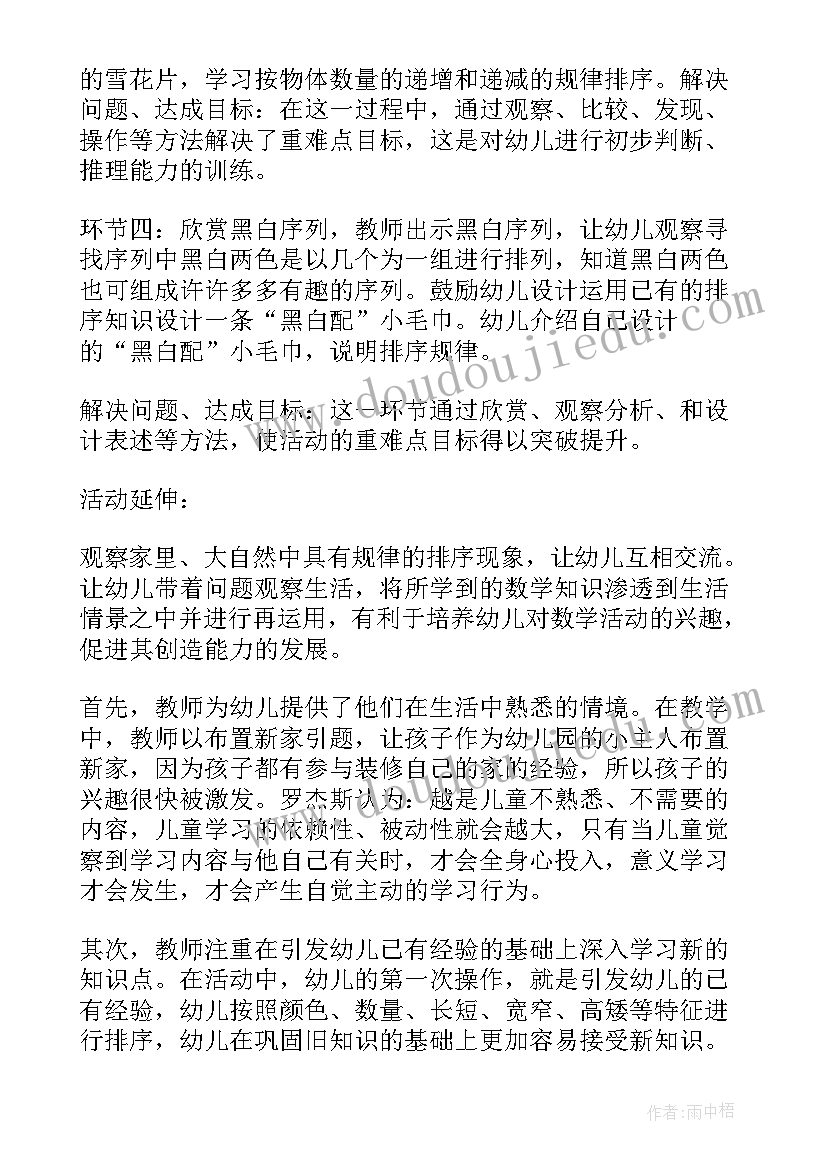 的雪花片，学习按物体数量的递增和递减的规律排序。解决问题、达成目标：在这一过程中，通过观察、比较、发现、操作等方法解决了重难点目标，这是对幼儿进行初步判断、推理能力的训练。

环节四：欣赏黑白序列，教师出示黑白序列，让幼儿观察寻找序列中黑白两色是以几个为一组进行排列，知道黑白两色也可组成许许多多有趣的序列。鼓励幼儿设计运用已有的排序知识设计一条“黑白配”小毛巾。幼儿介绍自己设计的“黑白配”小毛巾，说明排序规律。

解决问题、达成目标：这一环节通过欣赏、观察分析、和设计表述等方法，使活动的重难点目标得以突破提升。

活动延伸：

观察家里、大自然中具有规律的排序现象，让幼儿互相交流。让幼儿带着问题观察生活，将所学到的数学知识渗透到生活情景之中并进行再运用，有利于培养幼儿对数学活动的兴趣，促进其创造能力的发展。

首先，教师为幼儿提供了他们在生活中熟悉的情境。在教学中，教师以布置新家引题，让孩子作为幼儿园的小主人布置新家，因为孩子都有参与装修自己的家的经验，所以孩子的兴趣很快被激发。罗杰斯认为：越是儿童不熟悉、不需要的内容，儿童学习的依赖性、被动性就会越大，只有当儿童觉察到学习内容与他自己有关时，才会全身心投入，意义学习才会发生，才会产生自觉主动的学习行为。

其次，教师注重在引发幼儿已有经验的基础上深入学习新的知识点。在活动中，幼儿的第一次操作，就是引发幼儿的已有经验，幼儿按照颜色、数量、长短、宽窄、高矮等特征进行排序，幼儿在巩固旧知识的基础上更加容易接受新知识。

www.doudoujiedu.com

作者：雨中梧